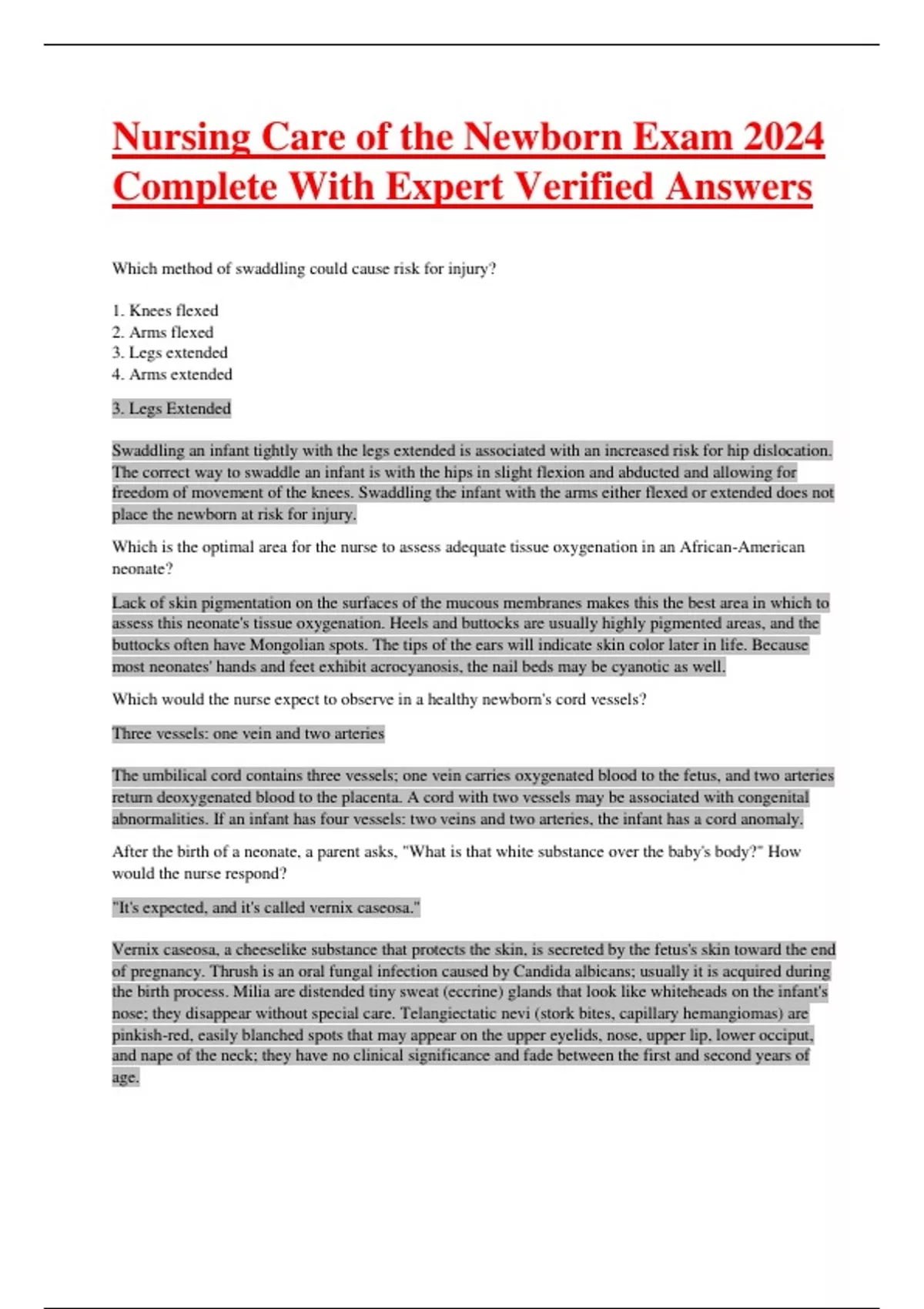 Nursing Care of the Newborn Exam 2024 Complete With Expert Verified Answers

Which method of swaddling could cause risk for injury?

1. Knees flexed
2. Arms flexed
3. Legs extended
4. Arms extended

3. Legs Extended

Swaddling an infant tightly with the legs extended is associated with an increased risk for hip dislocation. The correct way to swaddle an infant is with the hips in slight flexion and abducted and allowing for freedom of movement of the knees. Swaddling the infant with the arms either flexed or extended does not place the newborn at risk for injury.

Which is the optimal area for the nurse to assess adequate tissue oxygenation in an African-American neonate?

Lack of skin pigmentation on the surfaces of the mucous membranes makes this the best area in which to assess this neonate's tissue oxygenation. Heels and buttocks are usually highly pigmented areas, and the buttocks often have Mongolian spots. The tips of the ears will indicate skin color later in life. Because most neonates' hands and feet exhibit acrocyanosis, the nail beds may be cyanotic as well.

Which would the nurse expect to observe in a healthy newborn's cord vessels?

Three vessels: one vein and two arteries

The umbilical cord contains three vessels; one vein carries oxygenated blood to the fetus, and two arteries return deoxygenated blood to the placenta. A cord with two vessels may be associated with congenital abnormalities. If an infant has four vessels: two veins and two arteries, the infant has a cord anomaly.

After the birth of a neonate, a parent asks, "What is that white substance over the baby's body?" How would the nurse respond?

"It's expected, and it's called vernix caseosa."

Vernix caseosa, a cheeselike substance that protects the skin, is secreted by the fetus's skin toward the end of pregnancy. Thrush is an oral fungal infection caused by Candida albicans; usually it is acquired during the birth process. Milia are distended tiny sweat (eccrine) glands that look like whiteheads on the infant's nose; they disappear without special care. Telangiectatic nevi (stork bites, capillary hemangiomas) are pinkish-red, easily blanched spots that may appear on the upper eyelids, nose, upper lip, lower occiput, and nape of the neck; they have no clinical significance and fade between the first and second years of age.